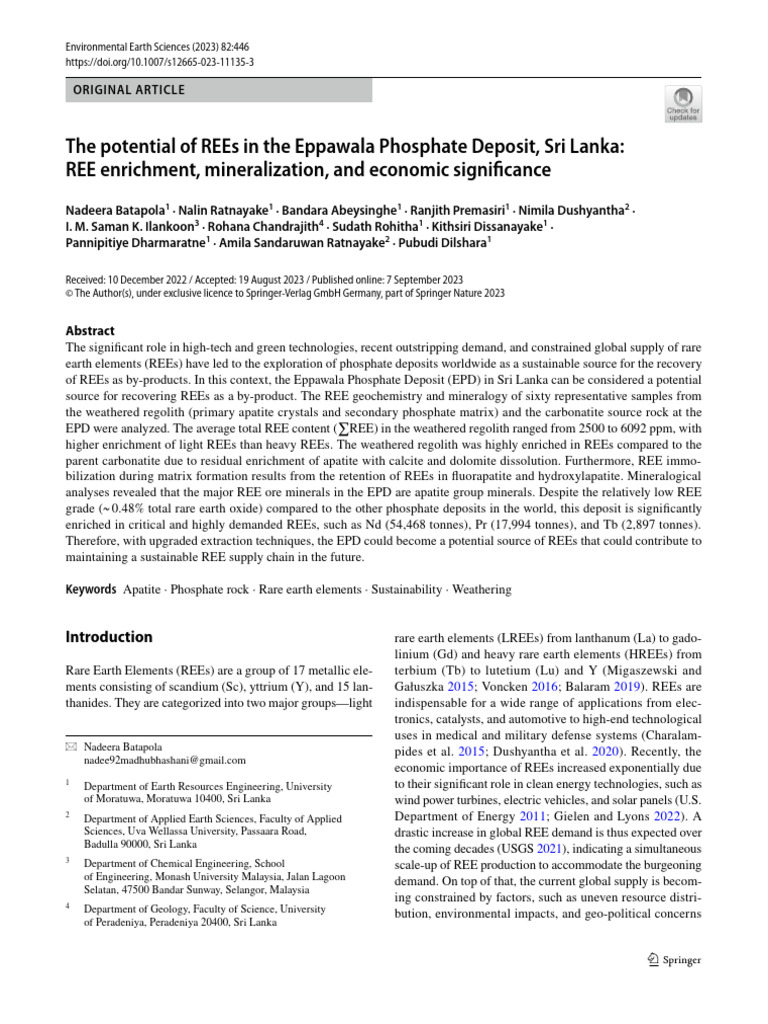 Environmental Earth Sciences (2023) 82:446
https://doi.org/10.1007/s12665-023-11135-3

ORIGINAL ARTICLE

Check for updates

The potential of REEs in the Eppawala Phosphate Deposit, Sri Lanka: REE enrichment, mineralization, and economic significance

Nadeera Batapola$^1$ · Nalin Ratnayake$^1$ · Bandara Abeysinghe$^1$ · Ranjith Premasiri$^1$ · Nimila Dushyantha$^2$ · I. M. Saman K. Ilankoon$^3$ · Rohana Chandrajith$^4$ · Sudath Rohitha$^1$ · Kithsiri Dissanayake$^1$ · Pannipitiye Dharmaratne$^1$ · Amila Sandaruwan Ratnayake$^2$ · Pubudi Dilshara$^1$

Received: 10 December 2022 / Accepted: 19 August 2023 / Published online: 7 September 2023
© The Author(s), under exclusive licence to Springer-Verlag GmbH Germany, part of Springer Nature 2023

Abstract
The significant role in high-tech and green technologies, recent outstripping demand, and constrained global supply of rare earth elements (REEs) have led to the exploration of phosphate deposits worldwide as a sustainable source for the recovery of REEs as by-products. In this context, the Eppawala Phosphate Deposit (EPD) in Sri Lanka can be considered a potential source for recovering REEs as a by-product. The REE geochemistry and mineralogy of sixty representative samples from the weathered regolith (primary apatite crystals and secondary phosphate matrix) and the carbonatite source rock at the EPD were analyzed. The average total REE content ($\sum$REE) in the weathered regolith ranged from 2500 to 6092 ppm, with higher enrichment of light REEs than heavy REEs. The weathered regolith was highly enriched in REEs compared to the parent carbonatite due to residual enrichment of apatite with calcite and dolomite dissolution. Furthermore, REE immobilization during matrix formation results from the retention of REEs in fluorapatite and hydroxylapatite. Mineralogical analyses revealed that the major REE ore minerals in the EPD are apatite group minerals. Despite the relatively low REE grade (~0.48% total rare earth oxide) compared to the other phosphate deposits in the world, this deposit is significantly enriched in critical and highly demanded REEs, such as Nd (54,468 tonnes), Pr (17,994 tonnes), and Tb (2,897 tonnes). Therefore, with upgraded extraction techniques, the EPD could become a potential source of REEs that could contribute to maintaining a sustainable REE supply chain in the future.

Keywords Apatite · Phosphate rock · Rare earth elements · Sustainability · Weathering

Introduction

Rare Earth Elements (REEs) are a group of 17 metallic elements consisting of scandium (Sc), yttrium (Y), and 15 lanthanides. They are categorized into two major groups—light

✉ Nadeera Batapola
nadee92madhubhashani@gmail.com

$^1$ Department of Earth Resources Engineering, University of Moratuwa, Moratuwa 10400, Sri Lanka

$^2$ Department of Applied Earth Sciences, Faculty of Applied Sciences, Uva Wellassa University, Passaara Road, Badulla 90000, Sri Lanka

$^3$ Department of Chemical Engineering, School of Engineering, Monash University Malaysia, Jalan Lagoon Selatan, 47500 Bandar Sunway, Selangor, Malaysia

$^4$ Department of Geology, Faculty of Science, University of Peradeniya, Peradeniya 20400, Sri Lanka

rare earth elements (LREEs) from lanthanum (La) to gadolinium (Gd) and heavy rare earth elements (HREEs) from terbium (Tb) to lutetium (Lu) and Y (Migaszewski and Gałuszka 2015; Voncken 2016; Balaram 2019). REEs are indispensable for a wide range of applications from electronics, catalysts, and automotive to high-end technological uses in medical and military defense systems (Charalampides et al. 2015; Dushyantha et al. 2020). Recently, the economic importance of REEs increased exponentially due to their significant role in clean energy technologies, such as wind power turbines, electric vehicles, and solar panels (U.S. Department of Energy 2011; Gielen and Lyons 2022). A drastic increase in global REE demand is thus expected over the coming decades (USGS 2021), indicating a simultaneous scale-up of REE production to accommodate the burgeoning demand. On top of that, the current global supply is becoming constrained by factors, such as uneven resource distribution, environmental impacts, and geo-political concerns

Springer